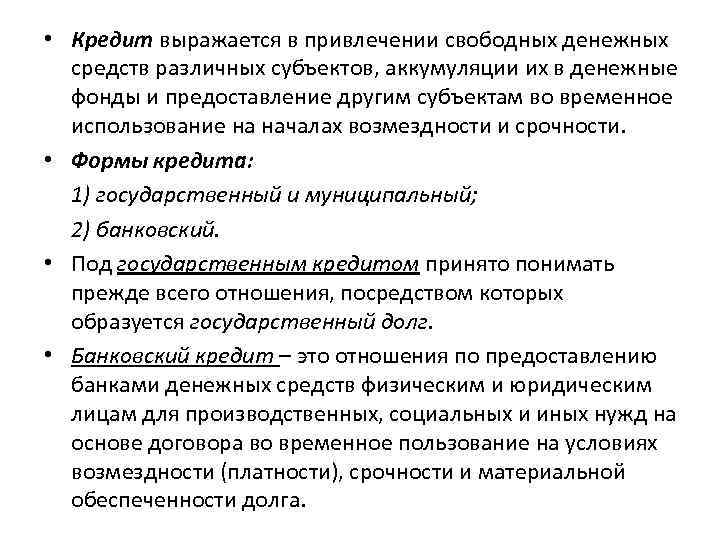 • Кредит выражается в привлечении свободных денежных средств различных субъектов, аккумуляции их в денежные фонды и предоставление другим субъектам во временное использование на началах возмездности и срочности.

• Формы кредита:

1) государственный и муниципальный;

2) банковский.

• Под государственным кредитом принято понимать прежде всего отношения, посредством которых образуется государственный долг.

• Банковский кредит – это отношения по предоставлению банками денежных средств физическим и юридическим лицам для производственных, социальных и иных нужд на основе договора во временное пользование на условиях возмездности (платности), срочности и материальной обеспеченности долга.